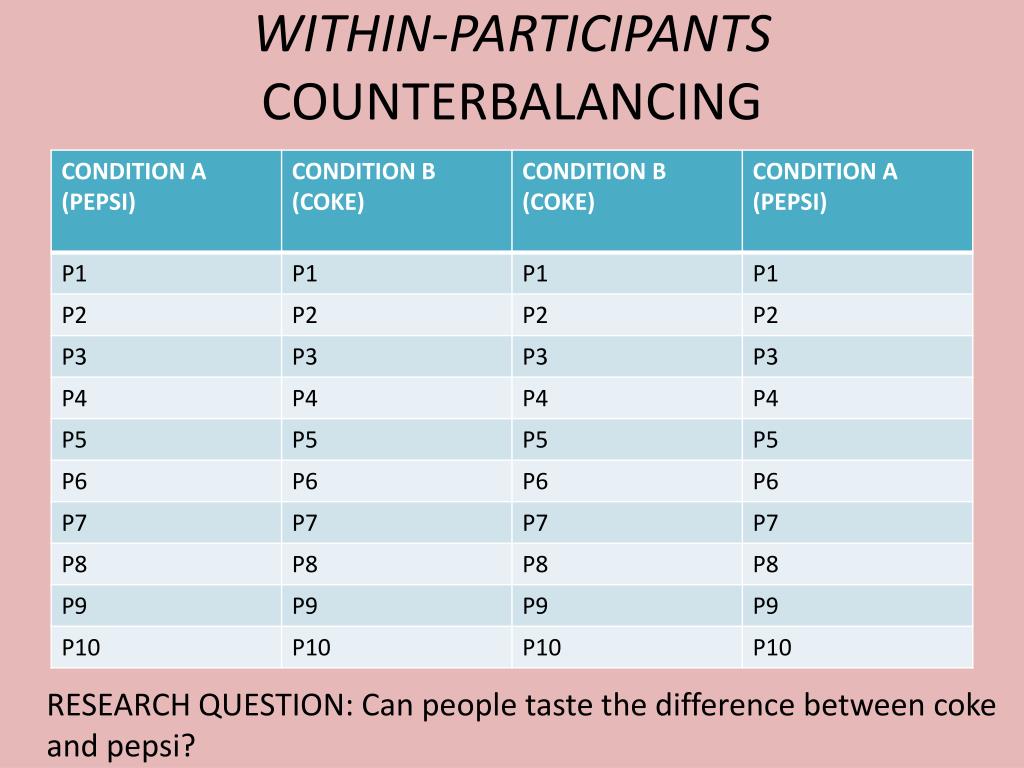 WITHIN-PARTICIPANTS COUNTERBALANCING

| CONDITION A (PEPSI) | CONDITION B (COKE) | CONDITION B (COKE) | CONDITION A (PEPSI) |
|---|---|---|---|
| P1 | P1 | P1 | P1 |
| P2 | P2 | P2 | P2 |
| P3 | P3 | P3 | P3 |
| P4 | P4 | P4 | P4 |
| P5 | P5 | P5 | P5 |
| P6 | P6 | P6 | P6 |
| P7 | P7 | P7 | P7 |
| P8 | P8 | P8 | P8 |
| P9 | P9 | P9 | P9 |
| P10 | P10 | P10 | P10 |

RESEARCH QUESTION: Can people taste the difference between coke and pepsi?